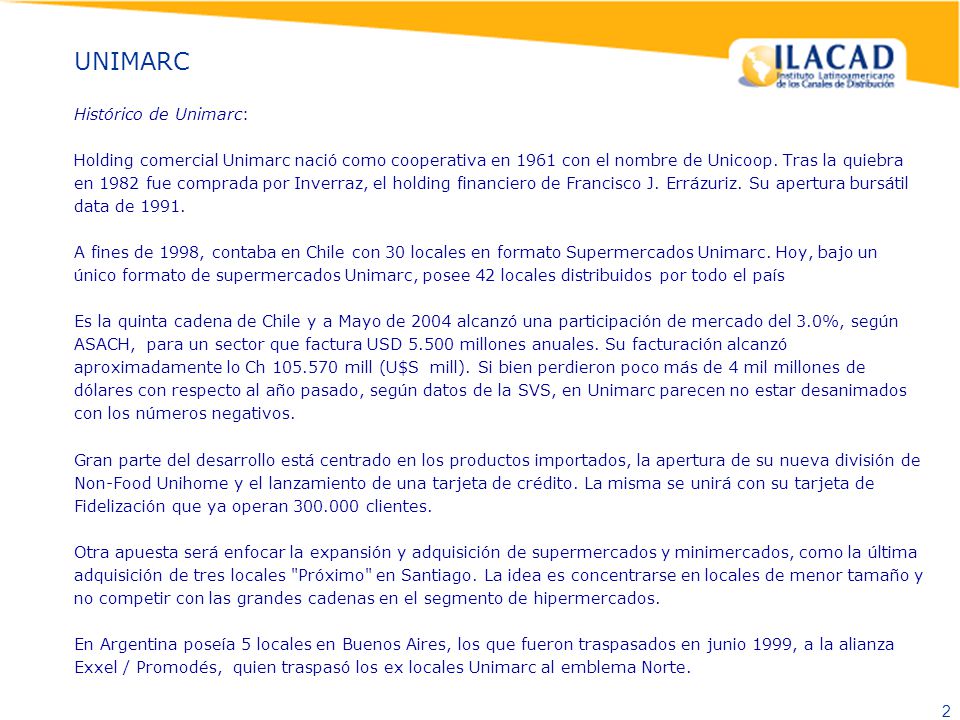 UNIMARC

ILACAD
Instituto Latinoamericano de los Canales de Distribución

Histórico de Unimarc:

Holding comercial Unimarc nació como cooperativa en 1961 con el nombre de Unicoop. Tras la quiebra en 1982 fue comprada por Inverraz, el holding financiero de Francisco J. Errázuriz. Su apertura bursátil data de 1991.

A fines de 1998, contaba en Chile con 30 locales en formato Supermercados Unimarc. Hoy, bajo un único formato de supermercados Unimarc, posee 42 locales distribuidos por todo el país

Es la quinta cadena de Chile y a Mayo de 2004 alcanzó una participación de mercado del 3.0%, según ASACH, para un sector que factura USD 5.500 millones anuales. Su facturación alcanzó aproximadamente lo Ch 105.570 mill (U$S mill). Si bien perdieron poco más de 4 mil millones de dólares con respecto al año pasado, según datos de la SVS, en Unimarc parecen no estar desanimados con los números negativos.

Gran parte del desarrollo está centrado en los productos importados, la apertura de su nueva división de Non-Food Unihome y el lanzamiento de una tarjeta de crédito. La misma se unirá con su tarjeta de Fidelización que ya operan 300.000 clientes.

Otra apuesta será enfocar la expansión y adquisición de supermercados y minimercados, como la última adquisición de tres locales "Próximo" en Santiago. La idea es concentrarse en locales de menor tamaño y no competir con las grandes cadenas en el segmento de hipermercados.

En Argentina poseía 5 locales en Buenos Aires, los que fueron traspasados en junio 1999, a la alianza Exxel / Promodés, quien traspasó los ex locales Unimarc al emblema Norte.

2